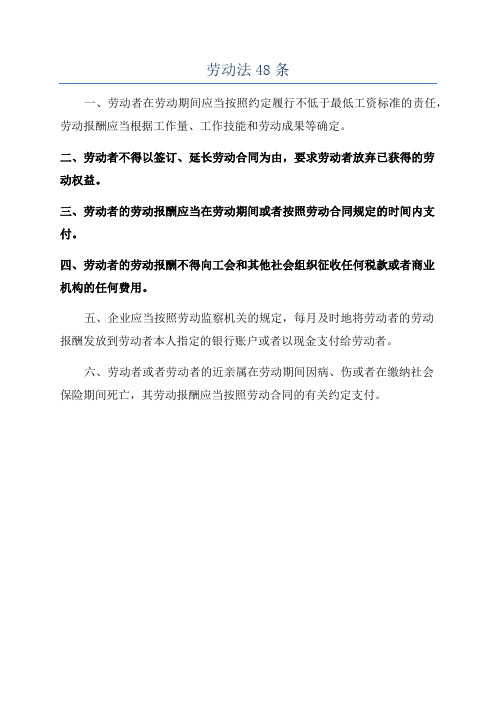 劳动法 48 条

一、劳动者在劳动期间应当按照约定履行不低于最低工资标准的责任，劳动报酬应当根据工作量、工作技能和劳动成果等确定。

二、劳动者不得以签订、延长劳动合同为由，要求劳动者放弃已获得的劳动权益。

三、劳动者的劳动报酬应当在劳动期间或者按照劳动合同规定的时间内支付。

四、劳动者的劳动报酬不得向工会和其他社会组织征收任何税款或者商业机构的任何费用。

五、企业应当按照劳动监察机关的规定，每月及时地将劳动者的劳动报酬发放到劳动者本人指定的银行账户或者以现金支付给劳动者。

六、劳动者或者劳动者的近亲属在劳动期间因病、伤或者在缴纳社会保险期间死亡，其劳动报酬应当按照劳动合同的有关约定支付。